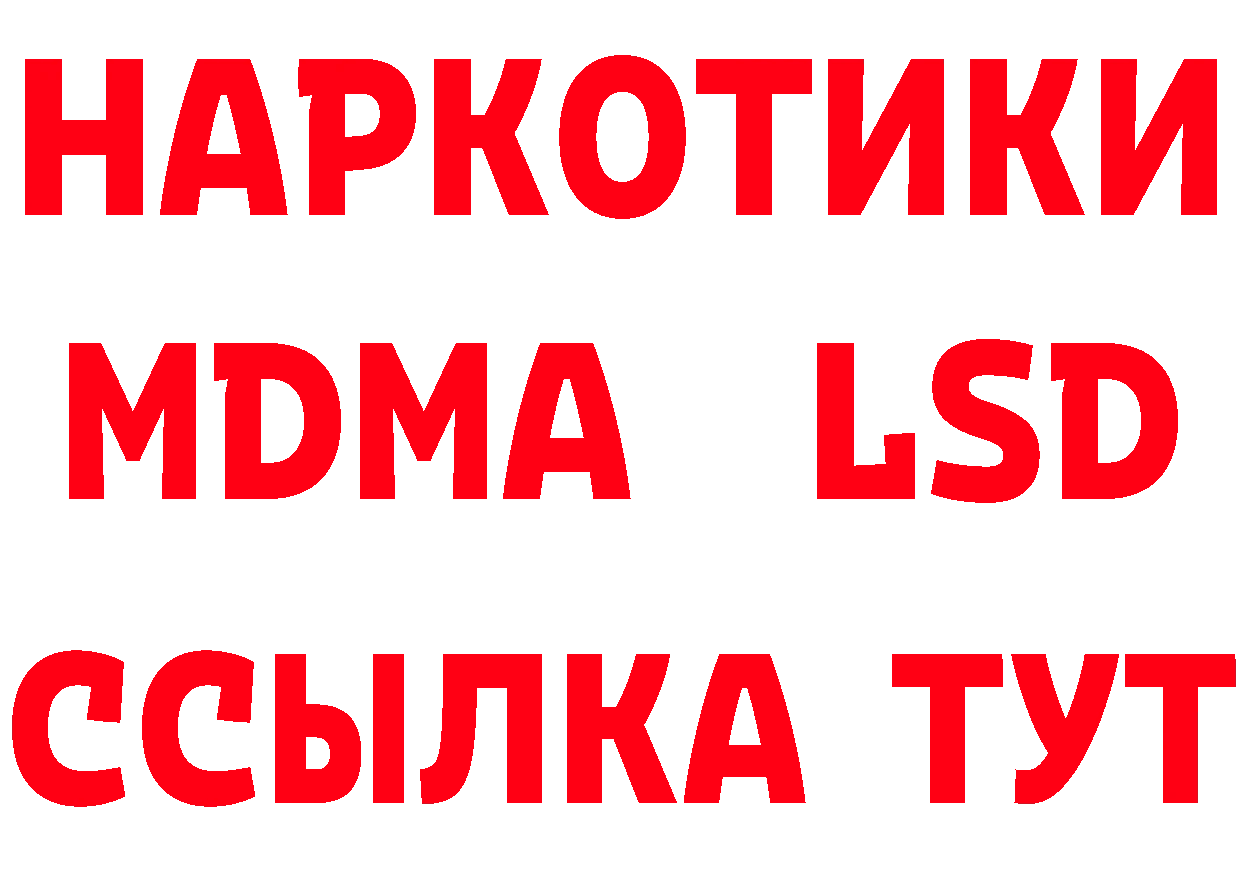 НАРКОТИКИ
MDMA LSD
ССЫЛКА ТУТ